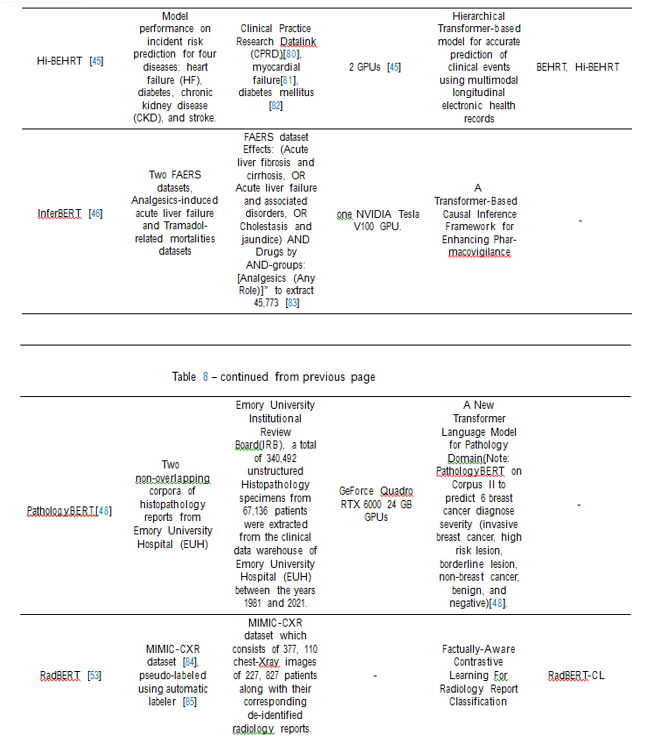 | | | | | | |
|---|---|---|---|---|---|
| Hi-BEHRT [45] | Model performance on incident risk prediction for four diseases: heart failure (HF), diabetes, chronic kidney disease (CKD), and stroke. | Clinical Practice Research Datalink (CPRD)[80], myocardial failure[81], diabetes mellitus [82] | 2 GPUs [45] | Hierarchical Transformer-based model for accurate prediction of clinical events using multimodal longitudinal electronic health records | BEHRT, Hi-BEHRT |
| InferBERT [46] | Two FAERS datasets, Analgesics-induced acute liver failure and Tramadol-related mortalities datasets | FAERS dataset Effects: (Acute liver fibrosis and cirrhosis, OR Acute liver failure and associated disorders, OR Cholestasis and jaundice) AND Drugs by AND-groups: [Analgesics (Any Role)]" to extract 45,773 [83] | one NVIDIA Tesla V100 GPU. | A Transformer-Based Causal Inference Framework for Enhancing Pharmacovigilance | - |

Table 8 – continued from previous page

| | | | | | |
|---|---|---|---|---|---|
| PathologyBERT[48] | Two non-overlapping corpora of histopathology reports from Emory University Hospital (EUH) | Emory University Institutional Review Board(IRB), a total of 340,492 unstructured Histopathology specimens from 67,136 patients were extracted from the clinical data warehouse of Emory University Hospital (EUH) between the years 1981 and 2021. | GeForce Quadro RTX 6000 24 GB GPUs | A New Transformer Language Model for Pathology Domain(Note: PathologyBERT on Corpus II to predict 6 breast cancer diagnose severity (invasive breast cancer, high risk lesion, borderline lesion, non-breast cancer, benign, and negative)[48]. | - |
| RadBERT [53] | MIMIC-CXR dataset [84], pseudo-labeled using automatic labeler [85] | MIMIC-CXR dataset which consists of 377, 110 chest-Xray images of 227, 827 patients along with their corresponding de-identified radiology reports. | - | Factually-Aware Contrastive Learning For Radiology Report Classification | RadBERT-CL |